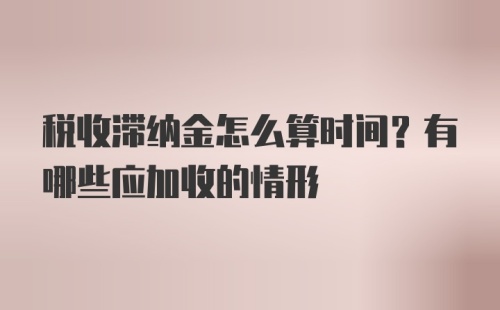 税收滞纳金怎么算时间？有哪些应加收的情形